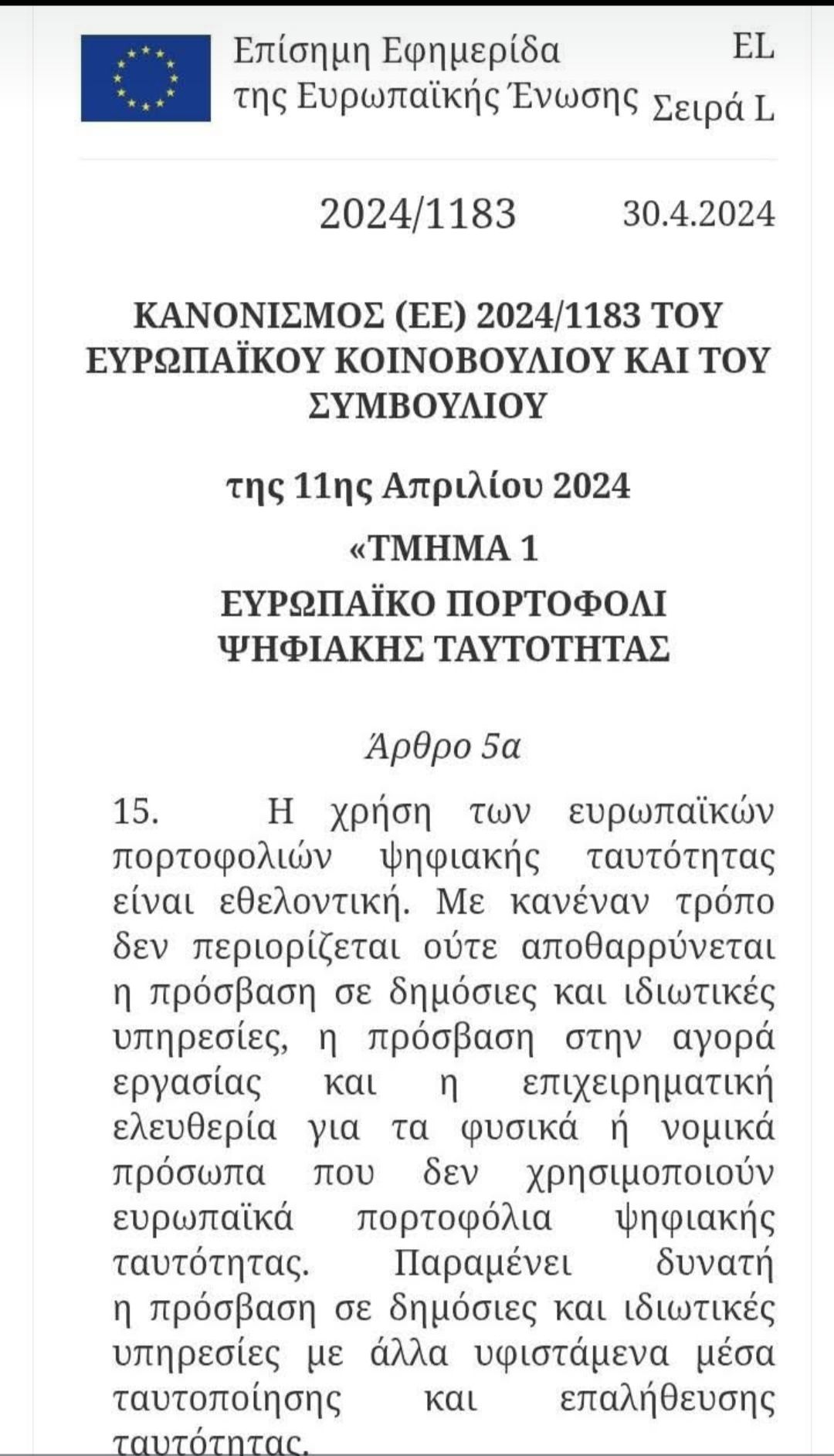 Επίσημη Εφημερίδα της Ευρωπαϊκής Ένωσης

EL
Σειρά L

2024/1183

30.4.2024

ΚΑΝΟΝΙΣΜΟΣ (ΕΕ) 2024/1183 ΤΟΥ ΕΥΡΩΠΑΪΚΟΥ ΚΟΙΝΟΒΟΥΛΙΟΥ ΚΑΙ ΤΟΥ ΣΥΜΒΟΥΛΙΟΥ

της 11ης Απριλίου 2024

«ΤΜΗΜΑ 1

ΕΥΡΩΠΑΪΚΟ ΠΟΡΤΟΦΟΛΙ ΨΗΦΙΑΚΗΣ ΤΑΥΤΟΤΗΤΑΣ

Άρθρο 5α

15. Η χρήση των ευρωπαϊκών πορτοφολιών ψηφιακής ταυτότητας είναι εθελοντική. Με κανέναν τρόπο δεν περιορίζεται ούτε αποθαρρύνεται η πρόσβαση σε δημόσιες και ιδιωτικές υπηρεσίες, η πρόσβαση στην αγορά εργασίας και η επιχειρηματική ελευθερία για τα φυσικά ή νομικά πρόσωπα που δεν χρησιμοποιούν ευρωπαϊκά πορτοφόλια ψηφιακής ταυτότητας. Παραμένει δυνατή η πρόσβαση σε δημόσιες και ιδιωτικές υπηρεσίες με άλλα υφιστάμενα μέσα ταυτοποίησης και επαλήθευσης ταυτότητας.